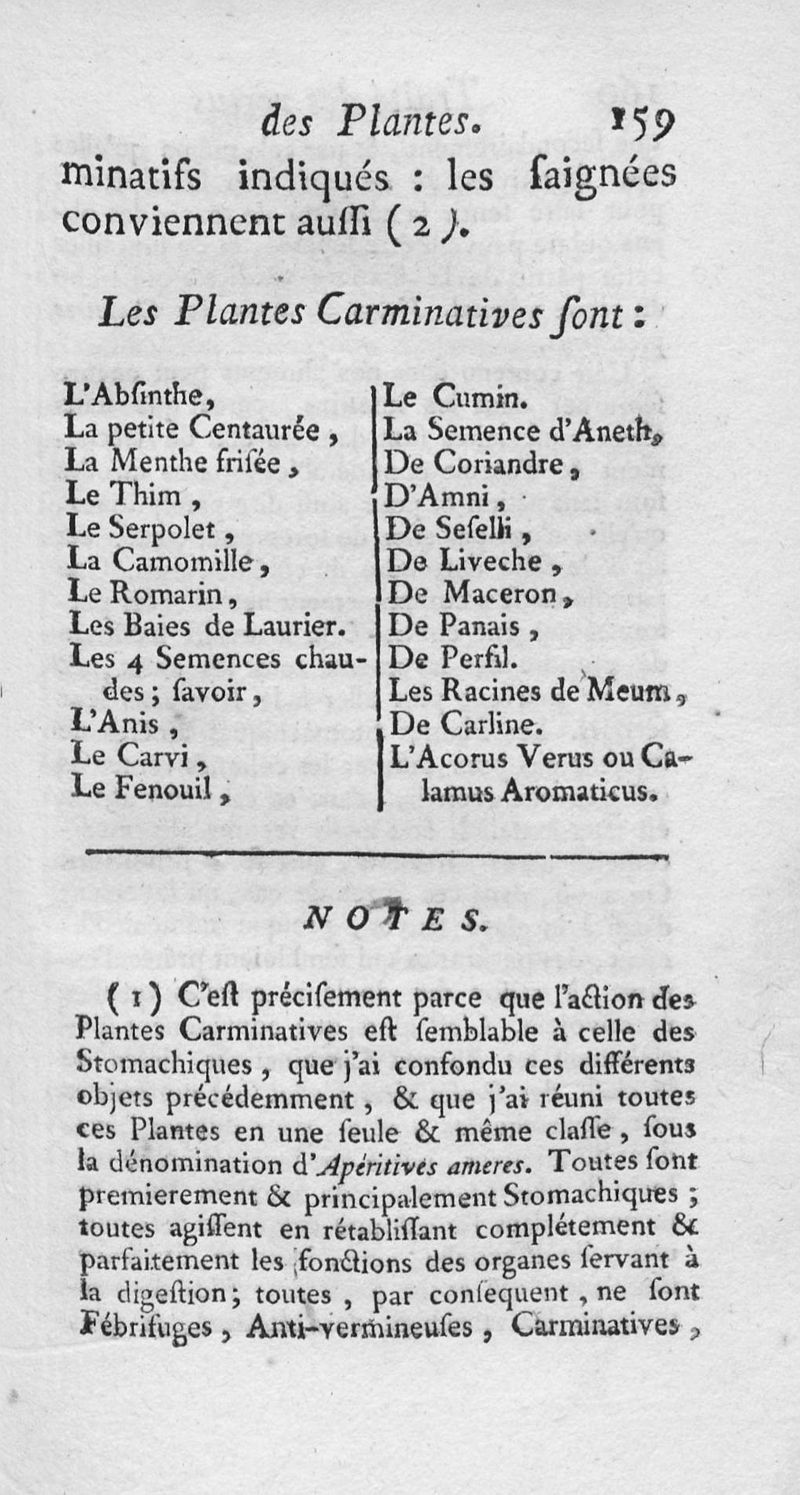 des Plantes. 159

minatifs indiqués : les ſaignées conviennent auſſi (2).

Les Plantes Carminatives ſont :

L'Abſinthe,
La petite Centaurée,
La Menthe friſée,
Le Thim,
Le Serpolet,
La Camomille,
Le Romarin,
Les Baies de Laurier.
Les 4 Semences chaudes ; ſavoir,
L'Anis,
Le Carvi,
Le Fenouil,

Le Cumin.
La Semence d'Aneth,
De Coriandre,
D'Amni,
De Seſelli,
De Liveche,
De Maceron,
De Panais,
De Perſil.
Les Racines de Meum,
De Carline.
L'Acorus Verus ou Calamus Aromaticus.

NOTES.

(1) C'eſt préciſement parce que l'action des Plantes Carminatives eſt ſemblable à celle des Stomachiques, que j'ai confondu ces différents objets précédemment, & que j'ai réuni toutes ces Plantes en une ſeule & même claſſe, ſous la dénomination d'Apéritives ameres. Toutes ſont premierement & principalement Stomachiques ; toutes agiſſent en rétabliſſant complétement & parfaitement les fonctions des organes ſervant à la digeſtion ; toutes, par conſequent, ne ſont Fébrifuges, Anti-vermineuſes, Carminatives,